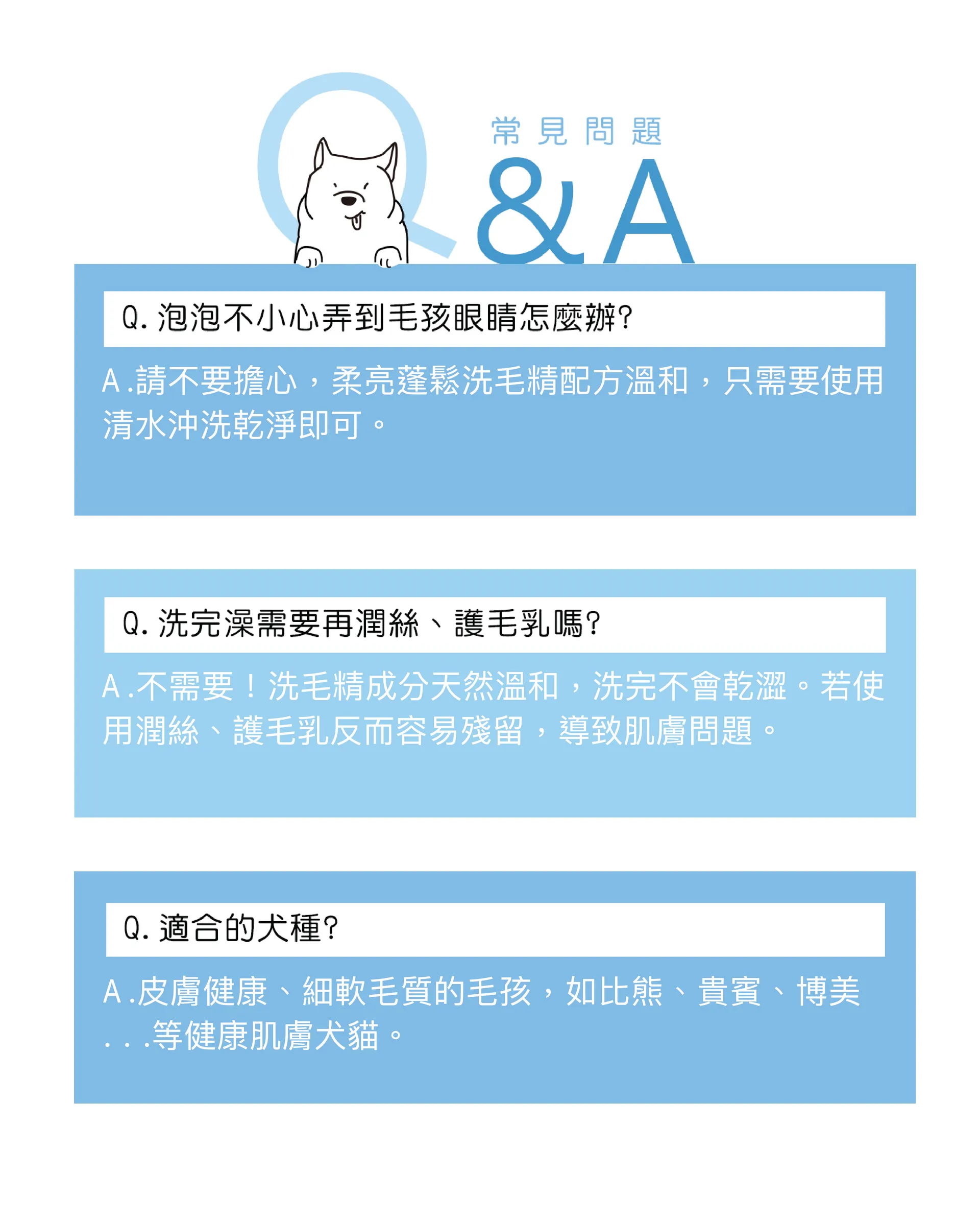 常見問題

Q&A

Q.泡泡不小心弄到毛孩眼睛怎麼辦?

A.請不要擔心，柔亮蓬鬆洗毛精配方溫和，只需要使用清水沖洗乾淨即可。

Q.洗完澡需要再潤絲、護毛乳嗎?

A.不需要！洗毛精成分天然溫和，洗完不會乾澀。若使用潤絲、護毛乳反而容易殘留，導致肌膚問題。

Q.適合的犬種?

A.皮膚健康、細軟毛質的毛孩，如比熊、貴賓、博美...等健康肌膚犬貓。